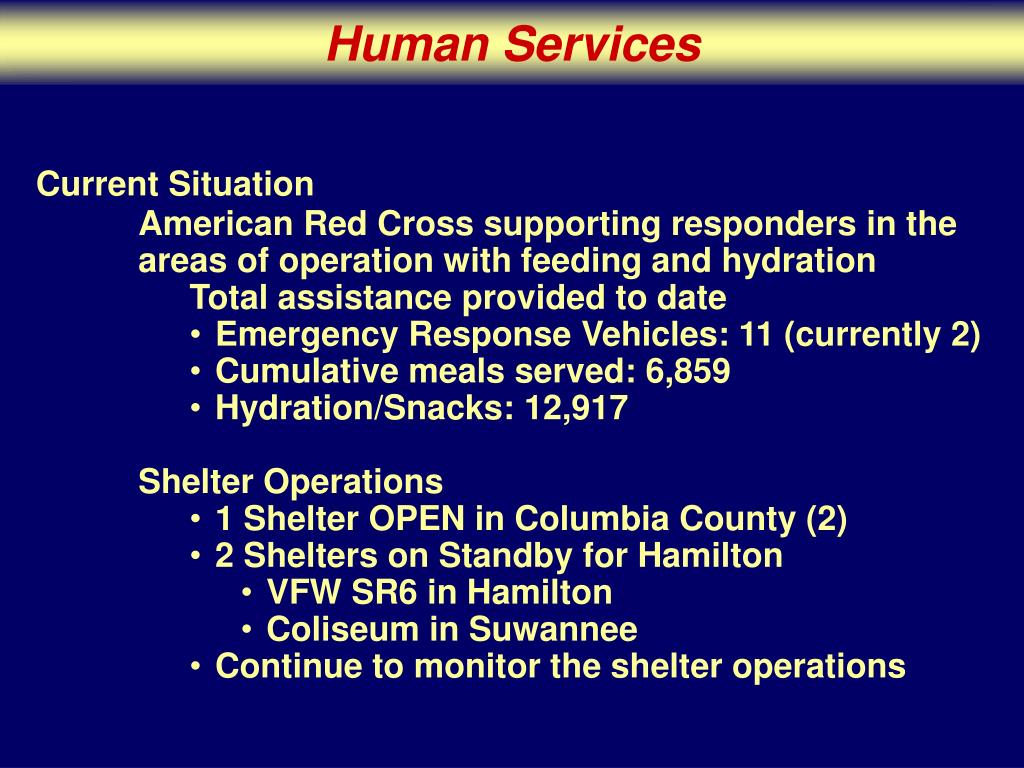 Human Services

Current Situation

American Red Cross supporting responders in the areas of operation with feeding and hydration

Total assistance provided to date

• Emergency Response Vehicles: 11 (currently 2)
• Cumulative meals served: 6,859
• Hydration/Snacks: 12,917

Shelter Operations

• 1 Shelter OPEN in Columbia County (2)
• 2 Shelters on Standby for Hamilton
  • VFW SR6 in Hamilton
  • Coliseum in Suwannee
• Continue to monitor the shelter operations